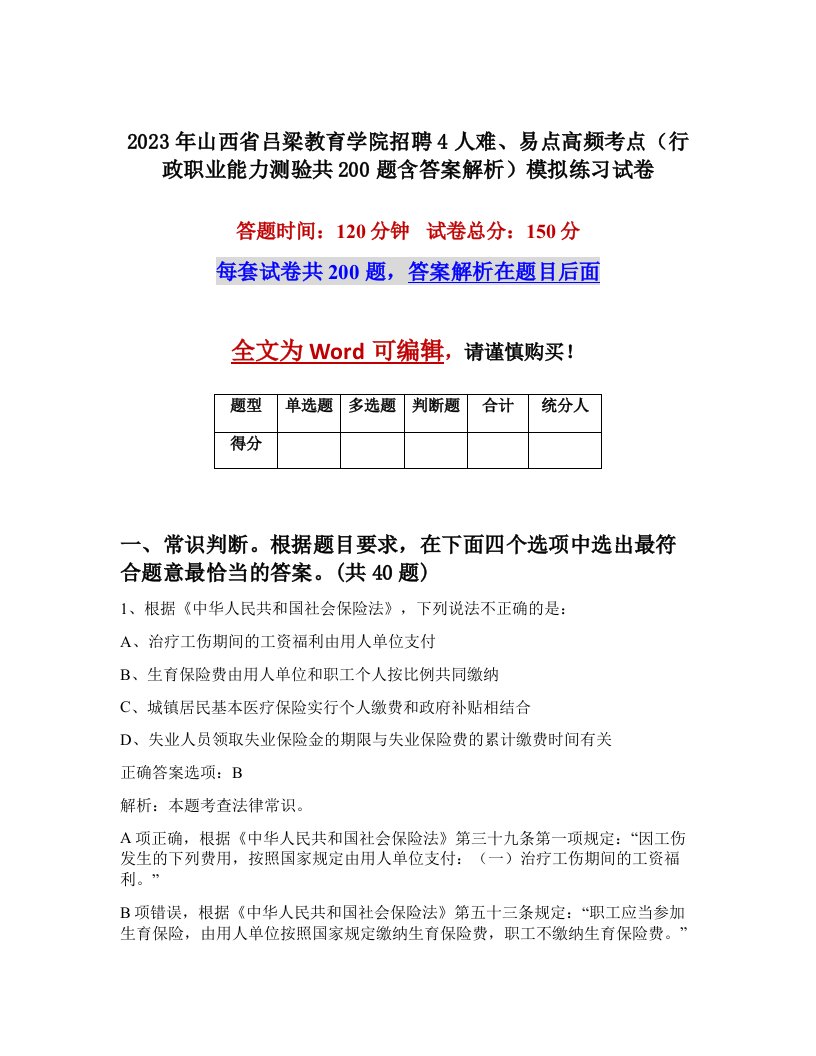 2023年山西省吕梁教育学院招聘4人难、易点高频考点（行政职业能力测验共200题含答案解析）模拟练习试卷

答题时间：120分钟　试卷总分：150分

每套试卷共200题，答案解析在题目后面

全文为Word可编辑，请谨慎购买！

| 题型 | 单选题 | 多选题 | 判断题 | 合计 | 统分人 |
|---|---|---|---|---|---|
| 得分 | | | | | |

一、常识判断。根据题目要求，在下面四个选项中选出最符合题意最恰当的答案。(共40题)

1、根据《中华人民共和国社会保险法》，下列说法不正确的是：

A、治疗工伤期间的工资福利由用人单位支付

B、生育保险费由用人单位和职工个人按比例共同缴纳

C、城镇居民基本医疗保险实行个人缴费和政府补贴相结合

D、失业人员领取失业保险金的期限与失业保险费的累计缴费时间有关

正确答案选项：B

解析：本题考查法律常识。

A项正确，根据《中华人民共和国社会保险法》第三十九条第一项规定：“因工伤发生的下列费用，按照国家规定由用人单位支付：（一）治疗工伤期间的工资福利。”

B项错误，根据《中华人民共和国社会保险法》第五十三条规定：“职工应当参加生育保险，由用人单位按照国家规定缴纳生育保险费，职工不缴纳生育保险费。”